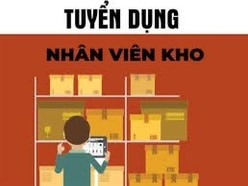 TUYỂN DỤNG

NHÂN VIÊN KHO